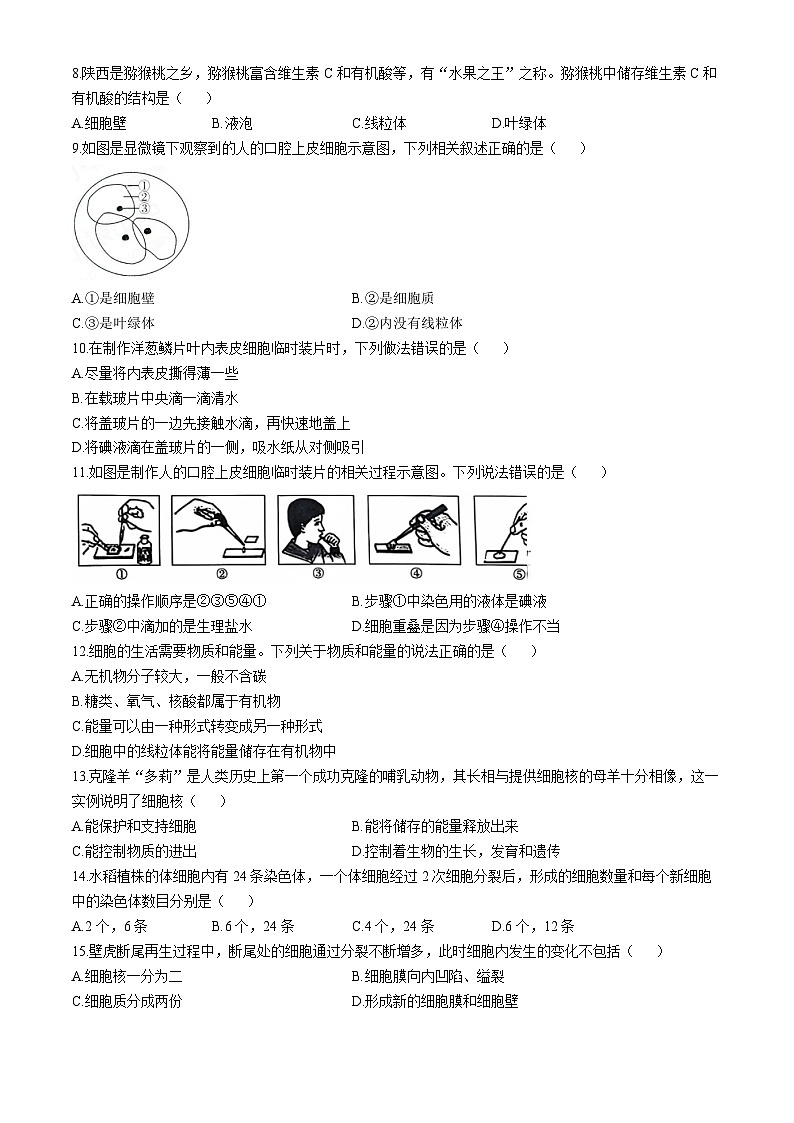 8.陕西是猕猴桃之乡，猕猴桃富含维生素 C 和有机酸等，有“水果之王”之称。猕猴桃中储存维生素 C 和有机酸的结构是（　　）

A.细胞壁　　B.液泡　　C.线粒体　　D.叶绿体

9.如图是显微镜下观察到的人的口腔上皮细胞示意图，下列相关叙述正确的是（　　）

①
②
③

A.①是细胞壁　　B.②是细胞质

C.③是叶绿体　　D.②内没有线粒体

10.在制作洋葱鳞片叶内表皮细胞临时装片时，下列做法错误的是（　　）

A.尽量将内表皮撕得薄一些

B.在载玻片中央滴一滴清水

C.将盖玻片的一边先接触水滴，再快速地盖上

D.将碘液滴在盖玻片的一侧，吸水纸从对侧吸引

11.如图是制作人的口腔上皮细胞临时装片的相关过程示意图。下列说法错误的是（　　）

①　②　③　④　⑤

A.正确的操作顺序是②③⑤④①　　B.步骤①中染色用的液体是碘液

C.步骤②中滴加的是生理盐水　　D.细胞重叠是因为步骤④操作不当

12.细胞的生活需要物质和能量。下列关于物质和能量的说法正确的是（　　）

A.无机物分子较大，一般不含碳

B.糖类、氧气、核酸都属于有机物

C.能量可以由一种形式转变成另一种形式

D.细胞中的线粒体能将能量储存在有机物中

13.克隆羊“多莉”是人类历史上第一个成功克隆的哺乳动物，其长相与提供细胞核的母羊十分相像，这一实例说明了细胞核（　　）

A.能保护和支持细胞　　B.能将储存的能量释放出来

C.能控制物质的进出　　D.控制着生物的生长，发育和遗传

14.水稻植株的体细胞内有 24 条染色体，一个体细胞经过 2 次细胞分裂后，形成的细胞数量和每个新细胞中的染色体数目分别是（　　）

A.2 个，6 条　　B.6 个，24 条　　C.4 个，24 条　　D.6 个，12 条

15.壁虎断尾再生过程中，断尾处的细胞通过分裂不断增多，此时细胞内发生的变化不包括（　　）

A.细胞核一分为二　　B.细胞膜向内凹陷、缢裂

C.细胞质分成两份　　D.形成新的细胞膜和细胞壁